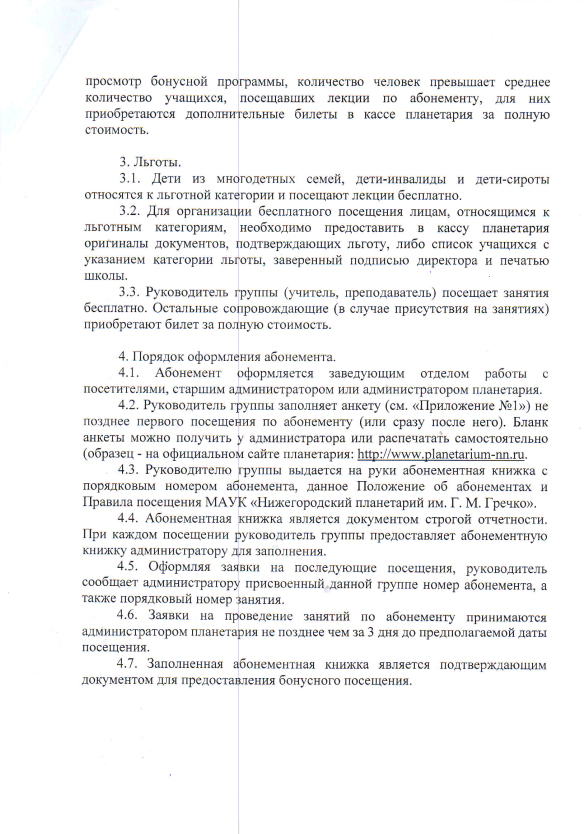 просмотр бонусной программы, количество человек превышает среднее количество учащихся, посещавших лекции по абонементу, для них приобретаются дополнительные билеты в кассе планетария за полную стоимость.

3. Льготы.

3.1. Дети из многодетных семей, дети-инвалиды и дети-сироты относятся к льготной категории и посещают лекции бесплатно.

3.2. Для организации бесплатного посещения лицам, относящимся к льготным категориям, необходимо предоставить в кассу планетария оригиналы документов, подтверждающих льготу, либо список учащихся с указанием категории льготы, заверенный подписью директора и печатью школы.

3.3. Руководитель группы (учитель, преподаватель) посещает занятия бесплатно. Остальные сопровождающие (в случае присутствия на занятиях) приобретают билет за полную стоимость.

4. Порядок оформления абонемента.

4.1. Абонемент оформляется заведующим отделом работы с посетителями, старшим администратором или администратором планетария.

4.2. Руководитель группы заполняет анкету (см. «Приложение №1») не позднее первого посещения по абонементу (или сразу после него). Бланк анкеты можно получить у администратора или распечатать самостоятельно (образец - на официальном сайте планетария: http://www.planetarium-nn.ru.

4.3. Руководителю группы выдается на руки абонементная книжка с порядковым номером абонемента, данное Положение об абонементах и Правила посещения МАУК «Нижегородский планетарий им. Г. М. Гречко».

4.4. Абонементная книжка является документом строгой отчетности. При каждом посещении руководитель группы предоставляет абонементную книжку администратору для заполнения.

4.5. Оформляя заявки на последующие посещения, руководитель сообщает администратору присвоенный данной группе номер абонемента, а также порядковый номер занятия.

4.6. Заявки на проведение занятий по абонементу принимаются администратором планетария не позднее чем за 3 дня до предполагаемой даты посещения.

4.7. Заполненная абонементная книжка является подтверждающим документом для предоставления бонусного посещения.